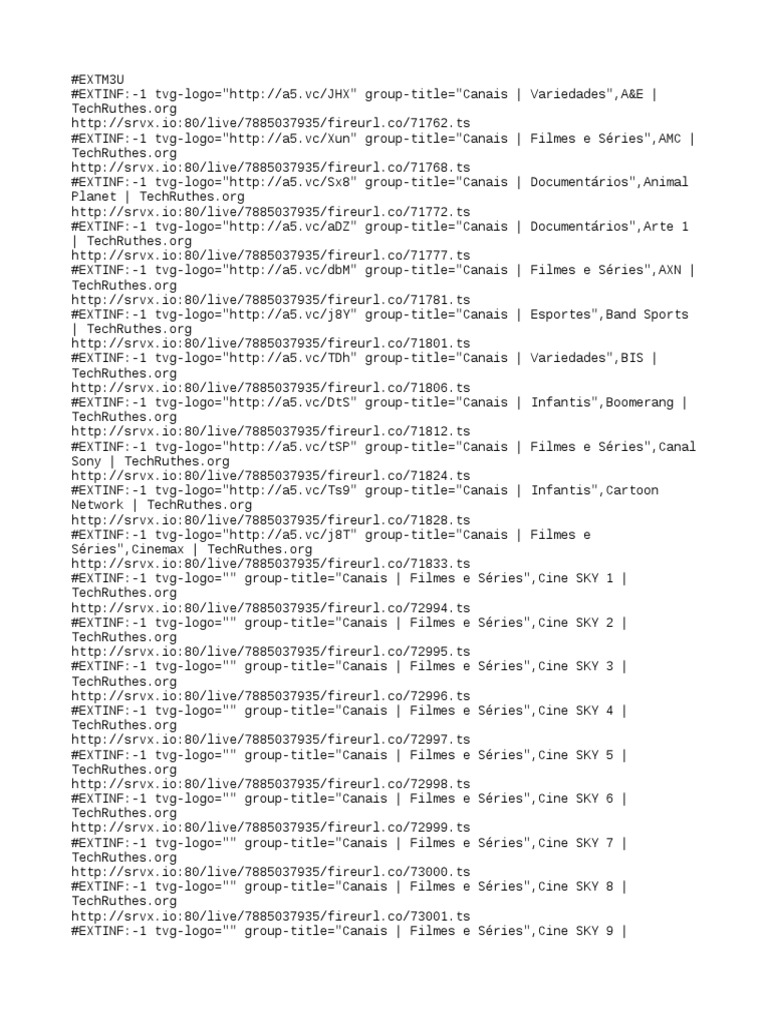 #EXTM3U
#EXTINF:-1 tvg-logo="http://a5.vc/JHX" group-title="Canais | Variedades",A&E | TechRuthes.org
http://srvx.io:80/live/7885037935/fireurl.co/71762.ts
#EXTINF:-1 tvg-logo="http://a5.vc/Xun" group-title="Canais | Filmes e Séries",AMC | TechRuthes.org
http://srvx.io:80/live/7885037935/fireurl.co/71768.ts
#EXTINF:-1 tvg-logo="http://a5.vc/Sx8" group-title="Canais | Documentários",Animal Planet | TechRuthes.org
http://srvx.io:80/live/7885037935/fireurl.co/71772.ts
#EXTINF:-1 tvg-logo="http://a5.vc/aDZ" group-title="Canais | Documentários",Arte 1 | TechRuthes.org
http://srvx.io:80/live/7885037935/fireurl.co/71777.ts
#EXTINF:-1 tvg-logo="http://a5.vc/dbM" group-title="Canais | Filmes e Séries",AXN | TechRuthes.org
http://srvx.io:80/live/7885037935/fireurl.co/71781.ts
#EXTINF:-1 tvg-logo="http://a5.vc/j8Y" group-title="Canais | Esportes",Band Sports | TechRuthes.org
http://srvx.io:80/live/7885037935/fireurl.co/71801.ts
#EXTINF:-1 tvg-logo="http://a5.vc/TDh" group-title="Canais | Variedades",BIS | TechRuthes.org
http://srvx.io:80/live/7885037935/fireurl.co/71806.ts
#EXTINF:-1 tvg-logo="http://a5.vc/DtS" group-title="Canais | Infantis",Boomerang | TechRuthes.org
http://srvx.io:80/live/7885037935/fireurl.co/71812.ts
#EXTINF:-1 tvg-logo="http://a5.vc/tSP" group-title="Canais | Filmes e Séries",Canal Sony | TechRuthes.org
http://srvx.io:80/live/7885037935/fireurl.co/71824.ts
#EXTINF:-1 tvg-logo="http://a5.vc/Ts9" group-title="Canais | Infantis",Cartoon Network | TechRuthes.org
http://srvx.io:80/live/7885037935/fireurl.co/71828.ts
#EXTINF:-1 tvg-logo="http://a5.vc/j8T" group-title="Canais | Filmes e Séries",Cinemax | TechRuthes.org
http://srvx.io:80/live/7885037935/fireurl.co/71833.ts
#EXTINF:-1 tvg-logo="" group-title="Canais | Filmes e Séries",Cine SKY 1 | TechRuthes.org
http://srvx.io:80/live/7885037935/fireurl.co/72994.ts
#EXTINF:-1 tvg-logo="" group-title="Canais | Filmes e Séries",Cine SKY 2 | TechRuthes.org
http://srvx.io:80/live/7885037935/fireurl.co/72995.ts
#EXTINF:-1 tvg-logo="" group-title="Canais | Filmes e Séries",Cine SKY 3 | TechRuthes.org
http://srvx.io:80/live/7885037935/fireurl.co/72996.ts
#EXTINF:-1 tvg-logo="" group-title="Canais | Filmes e Séries",Cine SKY 4 | TechRuthes.org
http://srvx.io:80/live/7885037935/fireurl.co/72997.ts
#EXTINF:-1 tvg-logo="" group-title="Canais | Filmes e Séries",Cine SKY 5 | TechRuthes.org
http://srvx.io:80/live/7885037935/fireurl.co/72998.ts
#EXTINF:-1 tvg-logo="" group-title="Canais | Filmes e Séries",Cine SKY 6 | TechRuthes.org
http://srvx.io:80/live/7885037935/fireurl.co/72999.ts
#EXTINF:-1 tvg-logo="" group-title="Canais | Filmes e Séries",Cine SKY 7 | TechRuthes.org
http://srvx.io:80/live/7885037935/fireurl.co/73000.ts
#EXTINF:-1 tvg-logo="" group-title="Canais | Filmes e Séries",Cine SKY 8 | TechRuthes.org
http://srvx.io:80/live/7885037935/fireurl.co/73001.ts
#EXTINF:-1 tvg-logo="" group-title="Canais | Filmes e Séries",Cine SKY 9 |